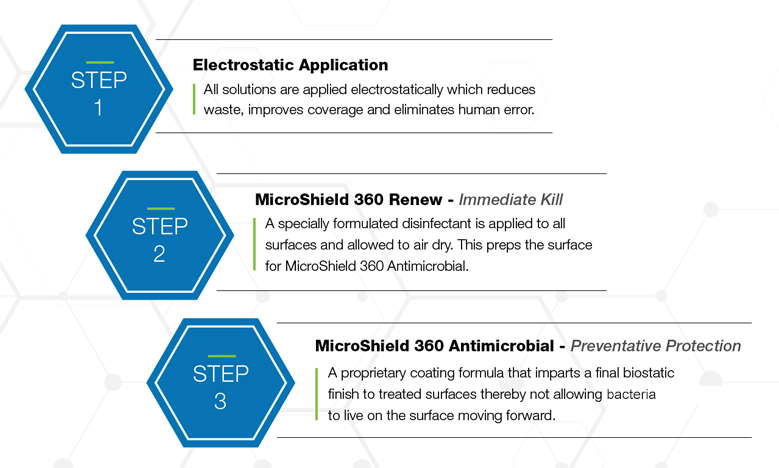 STEP
1

Electrostatic Application

All solutions are applied electrostatically which reduces waste, improves coverage and eliminates human error.

STEP
2

MicroShield 360 Renew - Immediate Kill

A specially formulated disinfectant is applied to all surfaces and allowed to air dry. This preps the surface for MicroShield 360 Antimicrobial.

STEP
3

MicroShield 360 Antimicrobial - Preventative Protection

A proprietary coating formula that imparts a final biostatic finish to treated surfaces thereby not allowing bacteria to live on the surface moving forward.